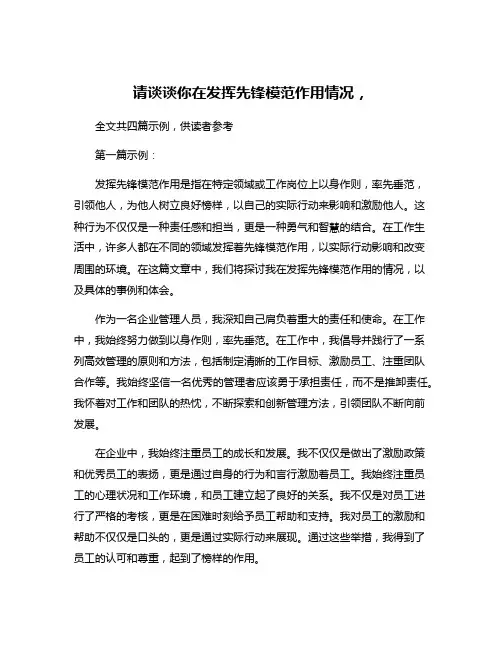 请谈谈你在发挥先锋模范作用情况，

全文共四篇示例，供读者参考

第一篇示例：

发挥先锋模范作用是指在特定领域或工作岗位上以身作则，率先垂范，引领他人，为他人树立良好榜样，以自己的实际行动来影响和激励他人。这种行为不仅仅是一种责任感和担当，更是一种勇气和智慧的结合。在工作生活中，许多人都在不同的领域发挥着先锋模范作用，以实际行动影响和改变周围的环境。在这篇文章中，我们将探讨我在发挥先锋模范作用的情况，以及具体的事例和体会。

作为一名企业管理人员，我深知自己肩负着重大的责任和使命。在工作中，我始终努力做到以身作则，率先垂范。在工作中，我倡导并践行了一系列高效管理的原则和方法，包括制定清晰的工作目标、激励员工、注重团队合作等。我始终坚信一名优秀的管理者应该勇于承担责任，而不是推卸责任。我怀着对工作和团队的热忱，不断探索和创新管理方法，引领团队不断向前发展。

在企业中，我始终注重员工的成长和发展。我不仅仅是做出了激励政策和优秀员工的表扬，更是通过自身的行为和言行激励着员工。我始终注重员工的心理状况和工作环境，和员工建立起了良好的关系。我不仅是对员工进行了严格的考核，更是在困难时刻给予员工帮助和支持。我对员工的激励和帮助不仅仅是口头的，更是通过实际行动来展现。通过这些举措，我得到了员工的认可和尊重，起到了榜样的作用。